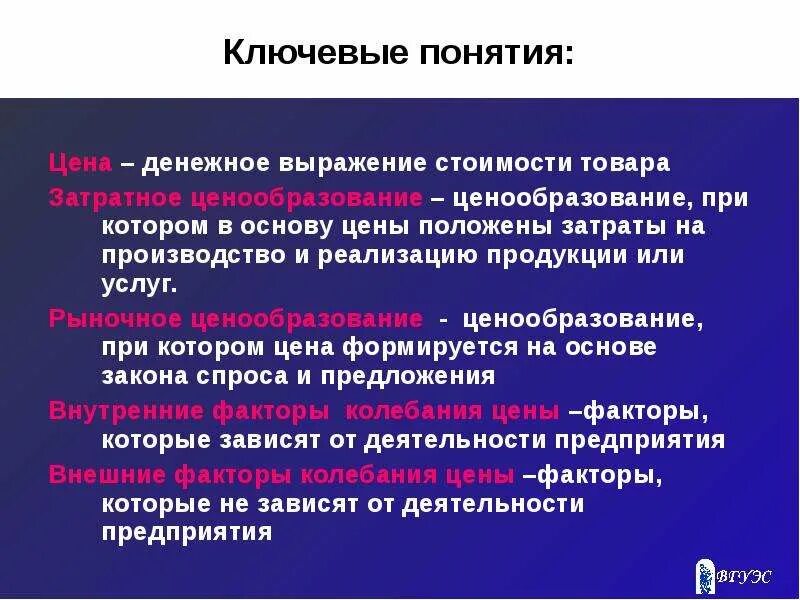 Ключевые понятия:

Цена – денежное выражение стоимости товара

Затратное ценообразование – ценообразование, при котором в основу цены положены затраты на производство и реализацию продукции или услуг.

Рыночное ценообразование - ценообразование, при котором цена формируется на основе закона спроса и предложения

Внутренние факторы колебания цены –факторы, которые зависят от деятельности предприятия

Внешние факторы колебания цены –факторы, которые не зависят от деятельности предприятия

ВГУЭС